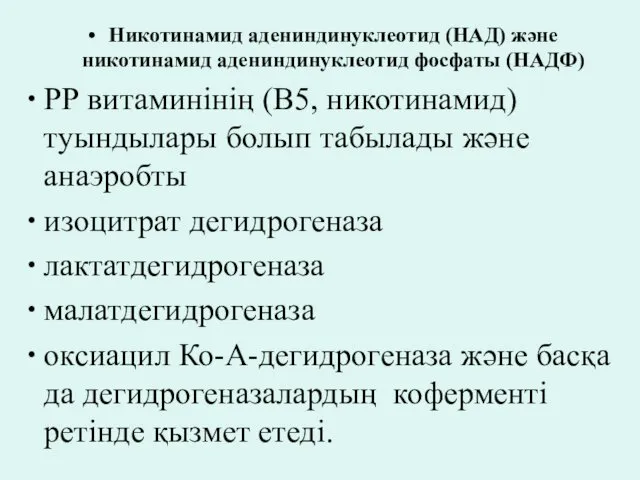 • Никотинамид адениндинуклеотид (НАД) және никотинамид адениндинуклеотид фосфаты (НАДФ)

• РР витаминінің (В5, никотинамид) туындылары болып табылады және анаэробты

• изоцитрат дегидрогеназа

• лактатдегидрогеназа

• малатдегидрогеназа

• оксиацил Ко-А-дегидрогеназа және басқа да дегидрогеназалардың коферменті ретінде қызмет етеді.